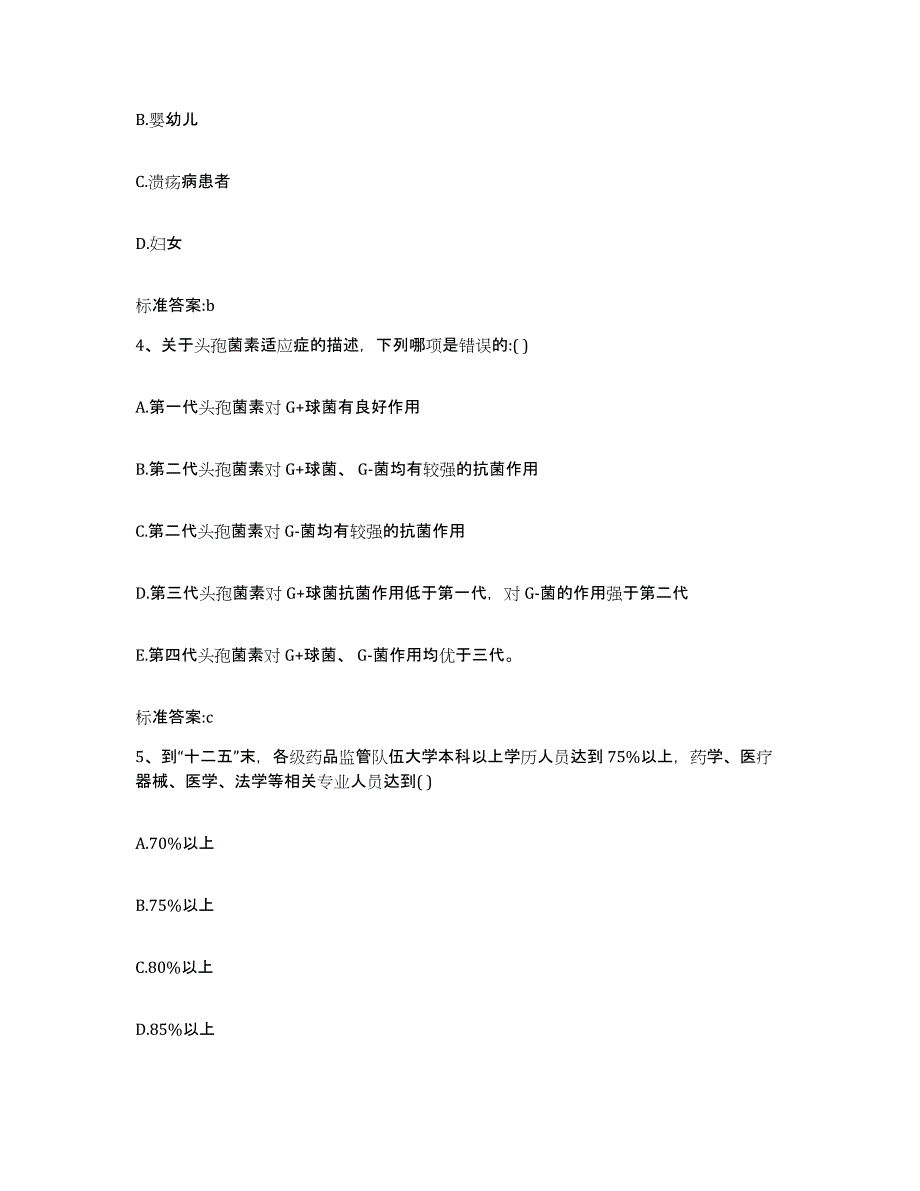 B.婴幼儿

C.溃疡病患者

D.妇女

标准答案:b

4、关于头孢菌素适应症的描述，下列哪项是错误的:( )

A.第一代头孢菌素对 G+球菌有良好作用

B.第二代头孢菌素对 G+球菌、 G-菌均有较强的抗菌作用

C.第二代头孢菌素对 G-菌均有较强的抗菌作用

D.第三代头孢菌素对 G+球菌抗菌作用低于第一代，对 G-菌的作用强于第二代

E.第四代头孢菌素对 G+球菌、 G-菌作用均优于三代。

标准答案:c

5、到“十二五”末，各级药品监管队伍大学本科以上学历人员达到 75%以上，药学、医疗器械、医学、法学等相关专业人员达到( )

A.70%以上

B.75%以上

C.80%以上

D.85%以上